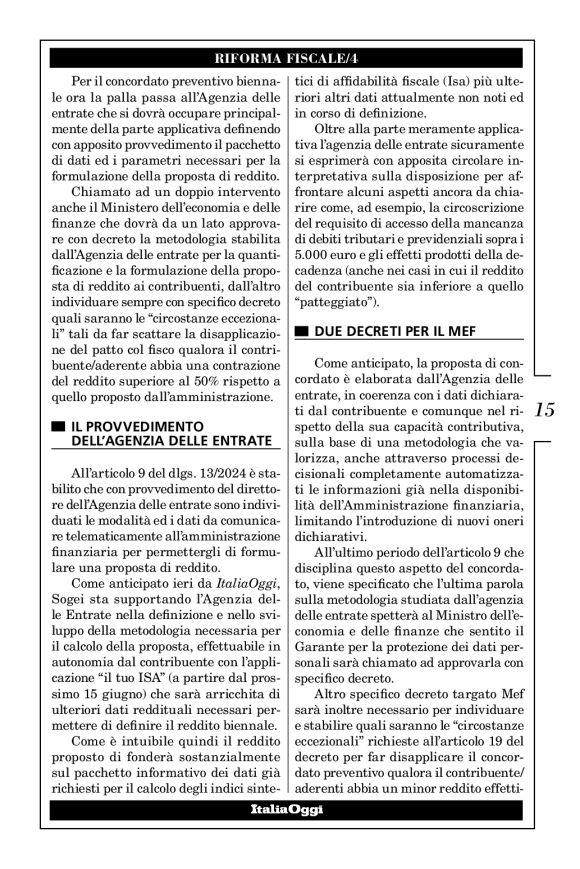 RIFORMA FISCALE/4

Per il concordato preventivo biennale ora la palla passa all'Agenzia delle entrate che si dovrà occupare principalmente della parte applicativa definendo con apposito provvedimento il pacchetto di dati ed i parametri necessari per la formulazione della proposta di reddito.

Chiamato ad un doppio intervento anche il Ministero dell'economia e delle finanze che dovrà da un lato approvare con decreto la metodologia stabilita dall'Agenzia delle entrate per la quantificazione e la formulazione della proposta di reddito ai contribuenti, dall'altro individuare sempre con specifico decreto quali saranno le "circostanze eccezionali" tali da far scattare la disapplicazione del patto col fisco qualora il contribuente/aderente abbia una contrazione del reddito superiore al 50% rispetto a quello proposto dall'amministrazione.

IL PROVVEDIMENTO DELL'AGENZIA DELLE ENTRATE

All'articolo 9 del dlgs. 13/2024 è stabilito che con provvedimento del direttore dell'Agenzia delle entrate sono individuati le modalità ed i dati da comunicare telematicamente all'amministrazione finanziaria per permettergli di formulare una proposta di reddito.

Come anticipato ieri da ItaliaOggi, Sogei sta supportando l'Agenzia delle Entrate nella definizione e nello sviluppo della metodologia necessaria per il calcolo della proposta, effettuabile in autonomia dal contribuente con l'applicazione "il tuo ISA" (a partire dal prossimo 15 giugno) che sarà arricchita di ulteriori dati reddituali necessari permettere di definire il reddito biennale.

Come è intuibile quindi il reddito proposto di fonderà sostanzialmente sul pacchetto informativo dei dati già richiesti per il calcolo degli indici sintetici di affidabilità fiscale (Isa) più ulteriori altri dati attualmente non noti ed in corso di definizione.

Oltre alla parte meramente applicativa l'agenzia delle entrate sicuramente si esprimerà con apposita circolare interpretativa sulla disposizione per affrontare alcuni aspetti ancora da chiarire come, ad esempio, la circoscrizione del requisito di accesso della mancanza di debiti tributari e previdenziali sopra i 5.000 euro e gli effetti prodotti della decadenza (anche nei casi in cui il reddito del contribuente sia inferiore a quello "patteggiato").

DUE DECRETI PER IL MEF

Come anticipato, la proposta di concordato è elaborata dall'Agenzia delle entrate, in coerenza con i dati dichiarati dal contribuente e comunque nel rispetto della sua capacità contributiva, sulla base di una metodologia che valorizza, anche attraverso processi decisionali completamente automatizzati le informazioni già nella disponibilità dell'Amministrazione finanziaria, limitando l'introduzione di nuovi oneri dichiarativi.

All'ultimo periodo dell'articolo 9 che disciplina questo aspetto del concordato, viene specificato che l'ultima parola sulla metodologia studiata dall'agenzia delle entrate spetterà al Ministro dell'economia e delle finanze che sentito il Garante per la protezione dei dati personali sarà chiamato ad approvarla con specifico decreto.

Altro specifico decreto targato Mef sarà inoltre necessario per individuare e stabilire quali saranno le "circostanze eccezionali" richieste all'articolo 19 del decreto per far disapplicare il concordato preventivo qualora il contribuente/aderenti abbia un minor reddito effetti-

15

ItaliaOggi